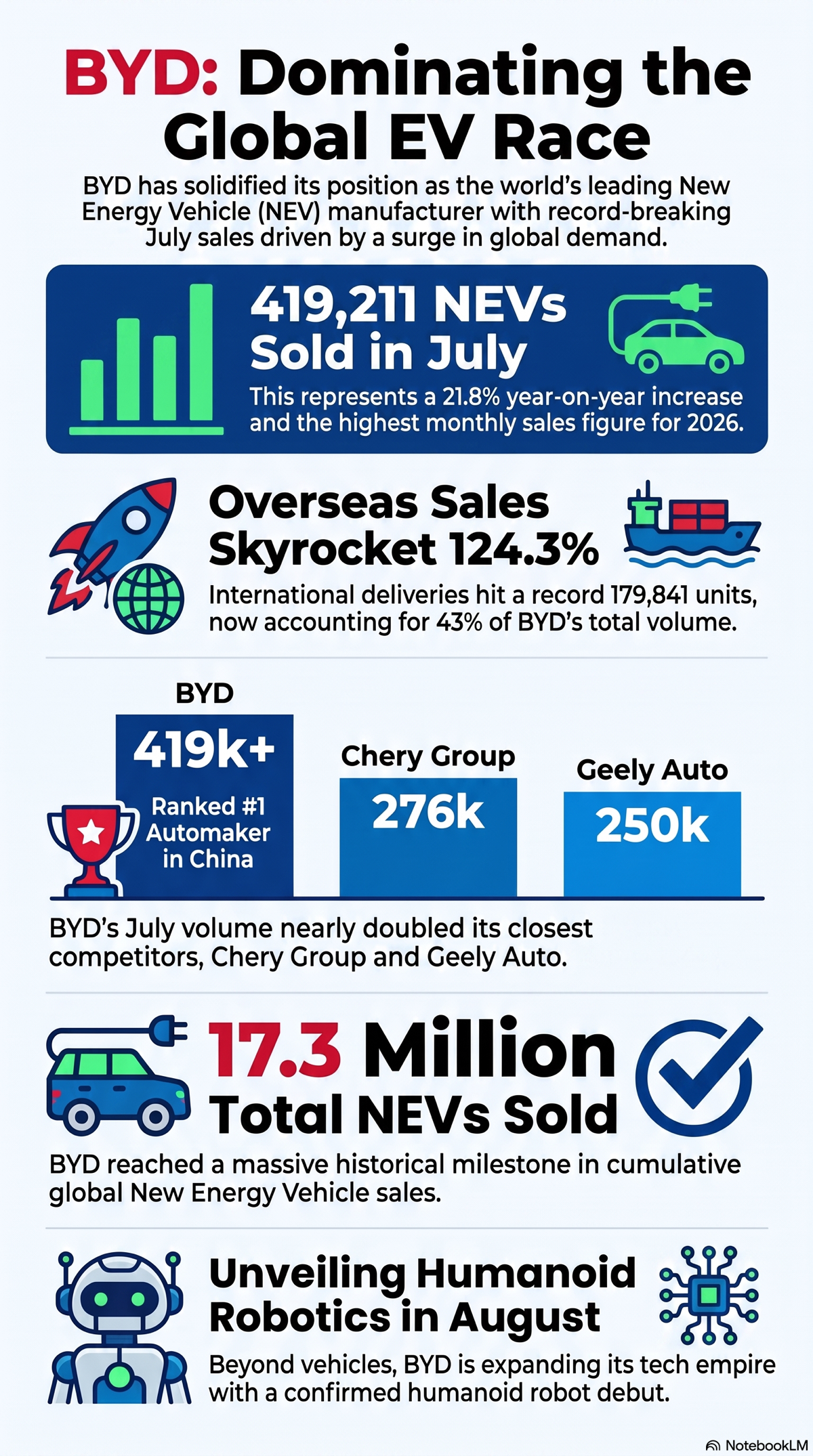 BYD: Dominating the Global EV Race

BYD has solidified its position as the world's leading New Energy Vehicle (NEV) manufacturer with record-breaking July sales driven by a surge in global demand.

419,211 NEVs Sold in July

This represents a 21.8% year-on-year increase and the highest monthly sales figure for 2026.

Overseas Sales Skyrocket 124.3%

International deliveries hit a record 179,841 units, now accounting for 43% of BYD's total volume.

BYD

419k+

Ranked #1 Automaker in China

Chery Group

276k

Geely Auto

250k

BYD's July volume nearly doubled its closest competitors, Chery Group and Geely Auto.

17.3 Million Total NEVs Sold

BYD reached a massive historical milestone in cumulative global New Energy Vehicle sales.

Unveiling Humanoid Robotics in August

Beyond vehicles, BYD is expanding its tech empire with a confirmed humanoid robot debut.

NotebookLM